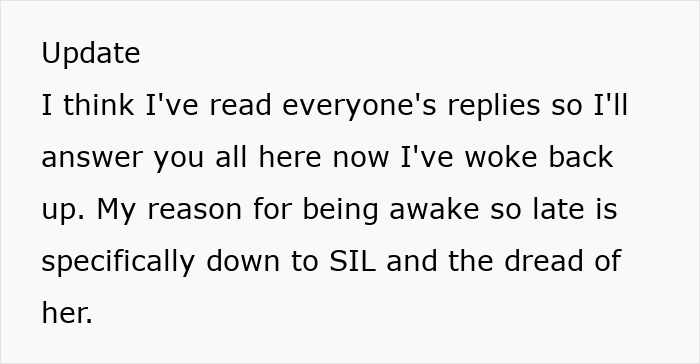 Update
I think I've read everyone's replies so I'll answer you all here now I've woke back up. My reason for being awake so late is specifically down to SIL and the dread of her.